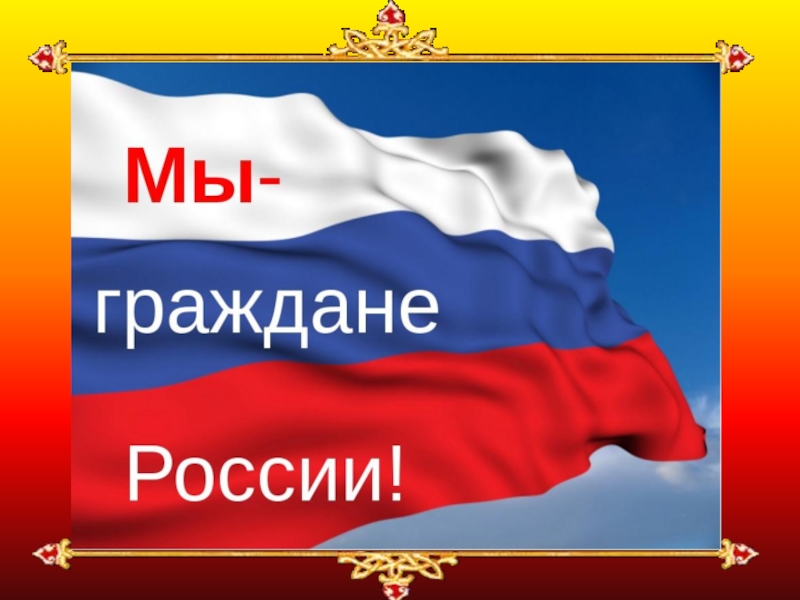 Мы-

граждане

России!